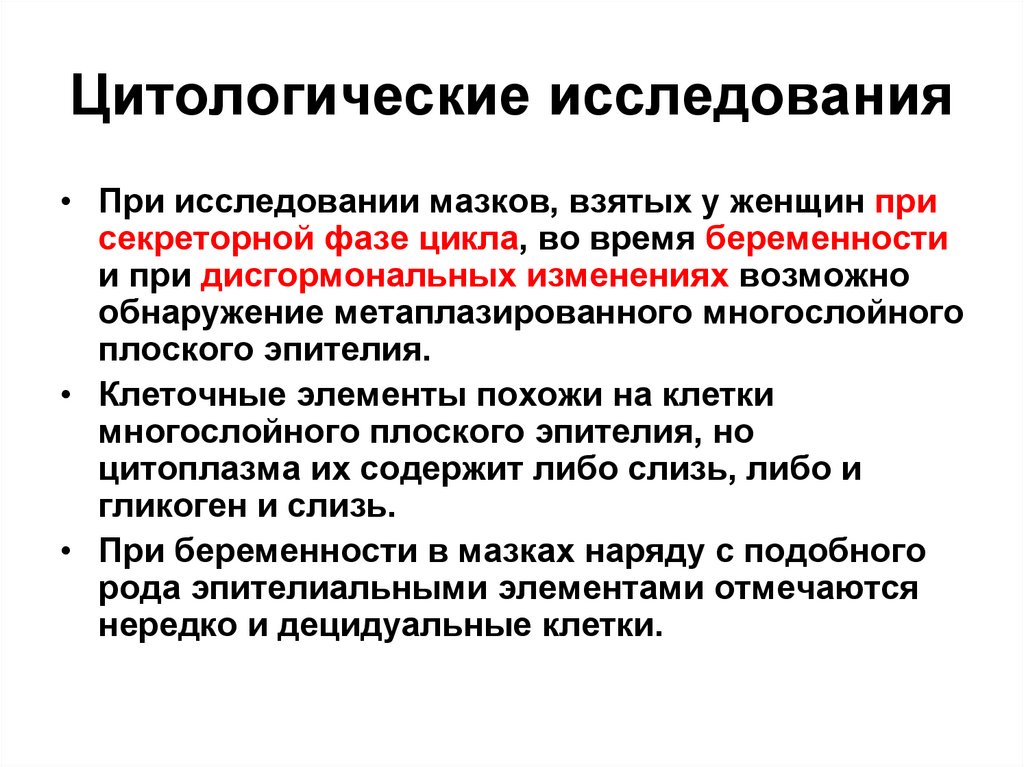 Цитологические исследования

• При исследовании мазков, взятых у женщин при секреторной фазе цикла, во время беременности и при дисгормональных изменениях возможно обнаружение метаплазированного многослойного плоского эпителия.

• Клеточные элементы похожи на клетки многослойного плоского эпителия, но цитоплазма их содержит либо слизь, либо и гликоген и слизь.

• При беременности в мазках наряду с подобного рода эпителиальными элементами отмечаются нередко и децидуальные клетки.